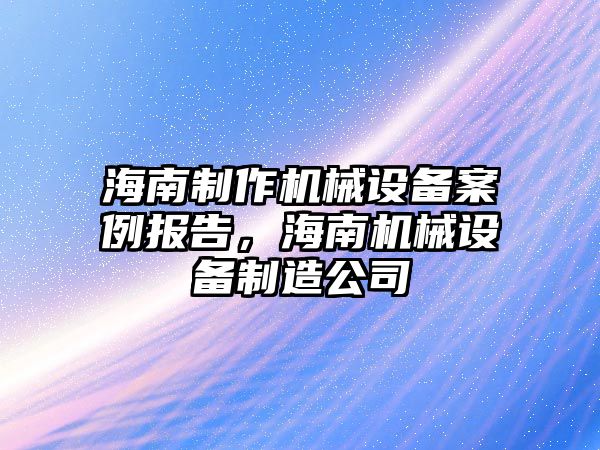 海南制作机械设备案例报告，海南机械设备制造公司